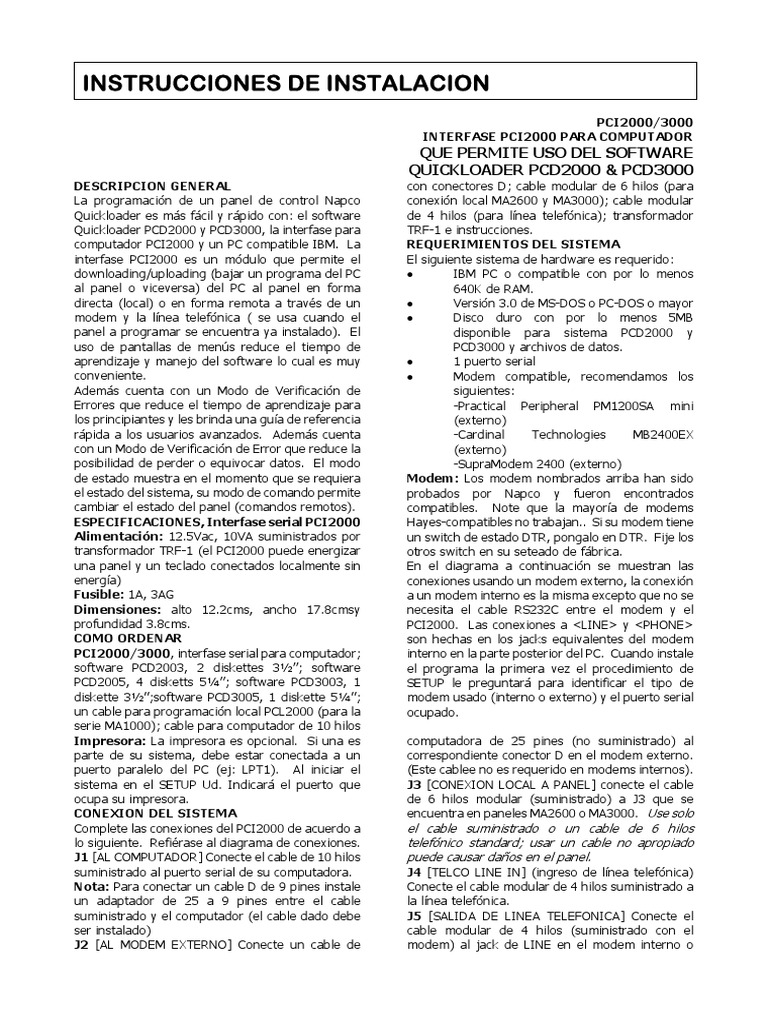 INSTRUCCIONES DE INSTALACION

PCI2000/3000
INTERFASE PCI2000 PARA COMPUTADOR
QUE PERMITE USO DEL SOFTWARE
QUICKLOADER PCD2000 & PCD3000

DESCRIPCION GENERAL
La programación de un panel de control Napco Quickloader es más fácil y rápido con: el software Quickloader PCD2000 y PCD3000, la interfase para computador PCI2000 y un PC compatible IBM. La interfase PCI2000 es un módulo que permite el downloading/uploading (bajar un programa del PC al panel o viceversa) del PC al panel en forma directa (local) o en forma remota a través de un modem y la línea telefónica ( se usa cuando el panel a programar se encuentra ya instalado). El uso de pantallas de menús reduce el tiempo de aprendizaje y manejo del software lo cual es muy conveniente.
Además cuenta con un Modo de Verificación de Errores que reduce el tiempo de aprendizaje para los principiantes y les brinda una guía de referencia rápida a los usuarios avanzados. Además cuenta con un Modo de Verificación de Error que reduce la posibilidad de perder o equivocar datos. El modo de estado muestra en el momento que se requiera el estado del sistema, su modo de comando permite cambiar el estado del panel (comandos remotos).
ESPECIFICACIONES, Interfase serial PCI2000
Alimentación: 12.5Vac, 10VA suministrados por transformador TRF-1 (el PCI2000 puede energizar una panel y un teclado conectados localmente sin energía)
Fusible: 1A, 3AG
Dimensiones: alto 12.2cms, ancho 17.8cmsy profundidad 3.8cms.
COMO ORDENAR
PCI2000/3000, interfase serial para computador; software PCD2003, 2 diskettes 3½"; software PCD2005, 4 disketts 5¼"; software PCD3003, 1 diskette 3½";software PCD3005, 1 diskette 5¼"; un cable para programación local PCL2000 (para la serie MA1000); cable para computador de 10 hilos
Impresora: La impresora es opcional. Si una es parte de su sistema, debe estar conectada a un puerto paralelo del PC (ej: LPT1). Al iniciar el sistema en el SETUP Ud. Indicará el puerto que ocupa su impresora.
CONEXION DEL SISTEMA
Complete las conexiones del PCI2000 de acuerdo a lo siguiente. Refiérase al diagrama de conexiones.
J1 [AL COMPUTADOR] Conecte el cable de 10 hilos suministrado al puerto serial de su computadora.
Nota: Para conectar un cable D de 9 pines instale un adaptador de 25 a 9 pines entre el cable suministrado y el computador (el cable dado debe ser instalado)
J2 [AL MODEM EXTERNO] Conecte un cable de

con conectores D; cable modular de 6 hilos (para conexión local MA2600 y MA3000); cable modular de 4 hilos (para línea telefónica); transformador TRF-1 e instrucciones.
REQUERIMIENTOS DEL SISTEMA
El siguiente sistema de hardware es requerido:
• IBM PC o compatible con por lo menos 640K de RAM.
• Versión 3.0 de MS-DOS o PC-DOS o mayor
• Disco duro con por lo menos 5MB disponible para sistema PCD2000 y PCD3000 y archivos de datos.
• 1 puerto serial
• Modem compatible, recomendamos los siguientes:
-Practical Peripheral PM1200SA mini (externo)
-Cardinal Technologies MB2400EX (externo)
-SupraModem 2400 (externo)
Modem: Los modem nombrados arriba han sido probados por Napco y fueron encontrados compatibles. Note que la mayoría de modems Hayes-compatibles no trabajan.. Si su modem tiene un switch de estado DTR, pongalo en DTR. Fije los otros switch en su seteado de fábrica.
En el diagrama a continuación se muestran las conexiones usando un modem externo, la conexión a un modem interno es la misma excepto que no se necesita el cable RS232C entre el modem y el PCI2000. Las conexiones a <LINE> y <PHONE> son hechas en los jacks equivalentes del modem interno en la parte posterior del PC. Cuando instale el programa la primera vez el procedimiento de SETUP le preguntará para identificar el tipo de modem usado (interno o externo) y el puerto serial ocupado.

computadora de 25 pines (no suministrado) al correspondiente conector D en el modem externo. (Este cablee no es requerido en modems internos).
J3 [CONEXION LOCAL A PANEL] conecte el cable de 6 hilos modular (suministrado) a J3 que se encuentra en paneles MA2600 o MA3000. Use solo el cable suministrado o un cable de 6 hilos telefónico standard; usar un cable no apropiado puede causar daños en el panel.
J4 [TELCO LINE IN] (ingreso de línea telefónica) Conecte el cable modular de 4 hilos suministrado a la línea telefónica.
J5 [SALIDA DE LINEA TELEFONICA] Conecte el cable modular de 4 hilos (suministrado con el modem) al jack de LINE en el modem interno o